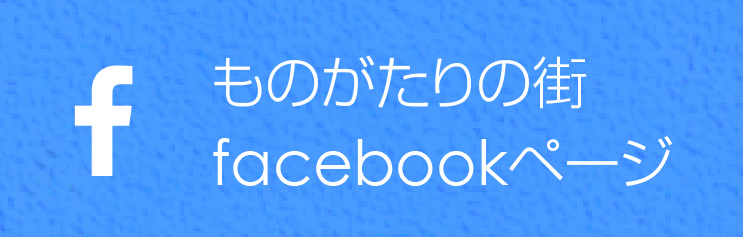 f

ものがたりの街
facebookページ